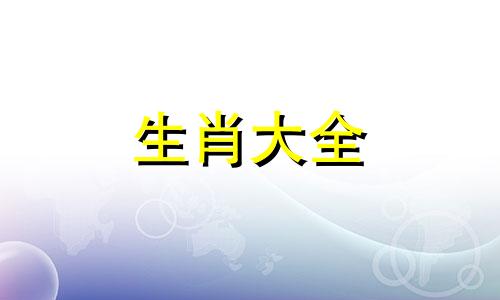 生肖大全